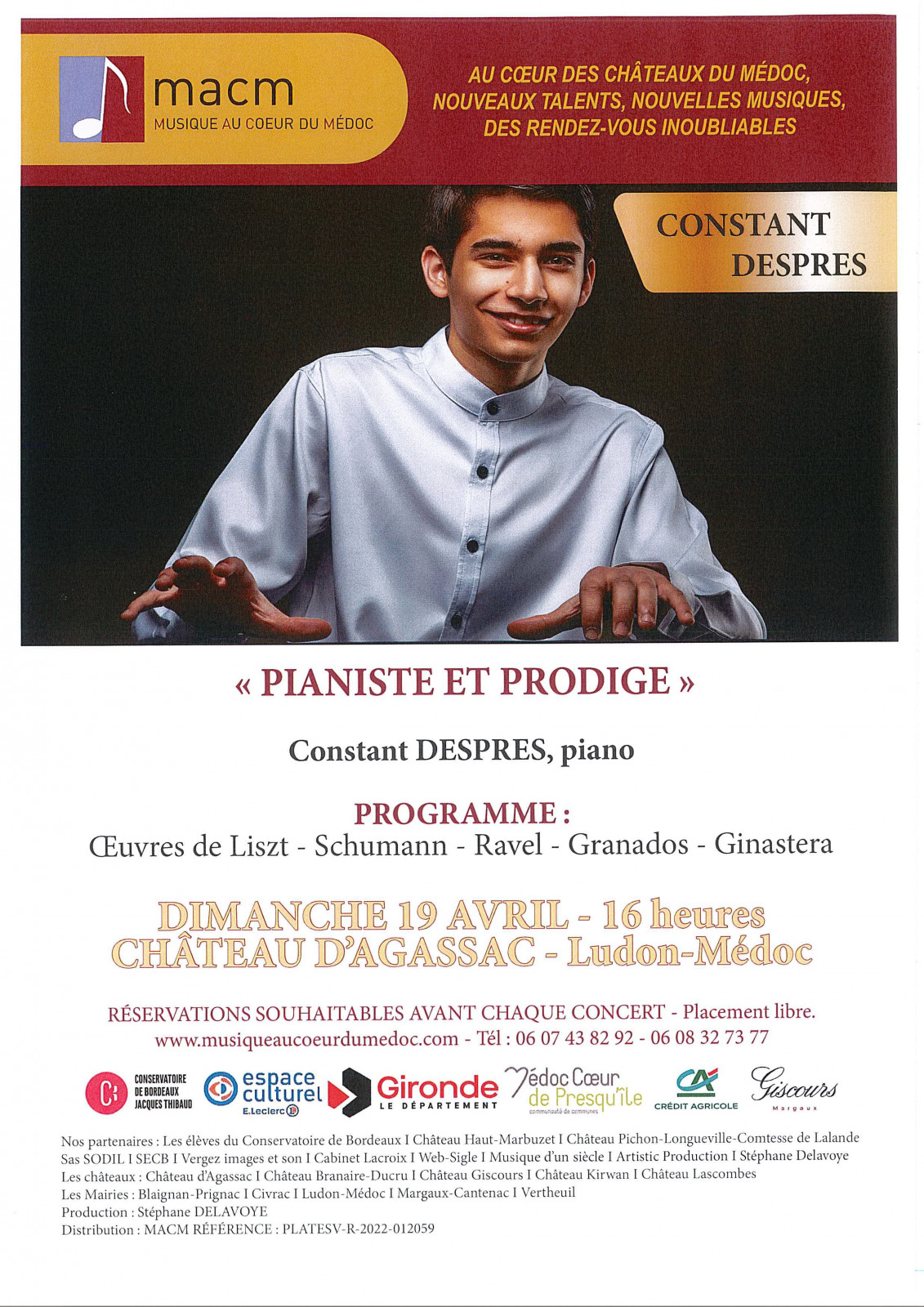 macm
MUSIQUE AU COEUR DU MÉDOC

AU CŒUR DES CHÂTEAUX DU MÉDOC, NOUVEAUX TALENTS, NOUVELLES MUSIQUES, DES RENDEZ-VOUS INOUBLIABLES

CONSTANT DESPRES

« PIANISTE ET PRODIGE »

Constant DESPRES, piano

PROGRAMME :
Œuvres de Liszt - Schumann - Ravel - Granados - Ginastera

DIMANCHE 19 AVRIL - 16 heures
CHÂTEAU D'AGASSAC - Ludon-Médoc

RÉSERVATIONS SOUHAITABLES AVANT CHAQUE CONCERT - Placement libre.
www.musiqueaucoeurdumedoc.com - Tél : 06 07 43 82 92 - 06 08 32 73 77

CONSERVATOIRE DE BORDEAUX JACQUES THIBAUD
espace culturel E.Leclerc
Gironde LE DÉPARTEMENT
Médoc Cœur de Presqu'île communauté de communes
CRÉDIT AGRICOLE
Giscours Margaux

Nos partenaires : Les élèves du Conservatoire de Bordeaux I Château Haut-Marbuzet I Château Pichon-Longueville-Comtesse de Lalande Sas SODIL I SECB I Vergez images et son I Cabinet Lacroix I Web-Sigle I Musique d'un siècle I Artistic Production I Stéphane Delavoye
Les châteaux : Château d'Agassac I Château Branaire-Ducru I Château Giscours I Château Kirwan I Château Lascombes
Les Mairies : Blaignan-Prignac I Civrac I Ludon-Médoc I Margaux-Cantenac I Vertheuil
Production : Stéphane DELAVOYE
Distribution : MACM RÉFÉRENCE : PLATESV-R-2022-012059